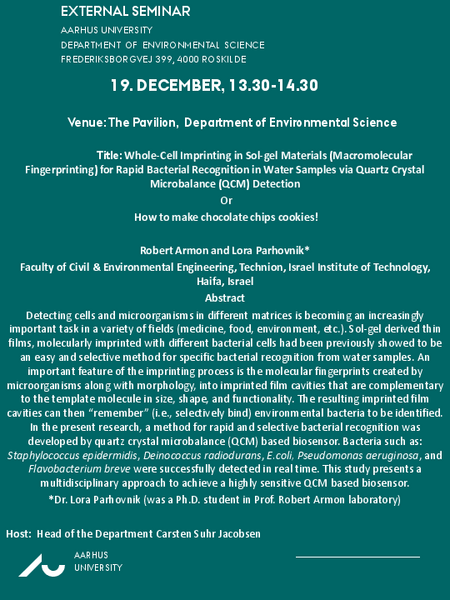 EXTERNAL SEMINAR
AARHUS UNIVERSITY
DEPARTMENT OF ENVIRONMENTAL SCIENCE
FREDERIKSBORGVEJ 399, 4000 ROSKILDE

19. DECEMBER, 13.30-14.30

Venue: The Pavilion, Department of Environmental Science

Title: Whole-Cell Imprinting in Sol-gel Materials (Macromolecular Fingerprinting) for Rapid Bacterial Recognition in Water Samples via Quartz Crystal Microbalance (QCM) Detection
Or
How to make chocolate chips cookies!

Robert Armon and Lora Parhovnik*
Faculty of Civil & Environmental Engineering, Technion, Israel Institute of Technology, Haifa, Israel
Abstract
Detecting cells and microorganisms in different matrices is becoming an increasingly important task in a variety of fields (medicine, food, environment, etc.). Sol-gel derived thin films, molecularly imprinted with different bacterial cells had been previously showed to be an easy and selective method for specific bacterial recognition from water samples. An important feature of the imprinting process is the molecular fingerprints created by microorganisms along with morphology, into imprinted film cavities that are complementary to the template molecule in size, shape, and functionality. The resulting imprinted film cavities can then "remember" (i.e., selectively bind) environmental bacteria to be identified. In the present research, a method for rapid and selective bacterial recognition was developed by quartz crystal microbalance (QCM) based biosensor. Bacteria such as: Staphylococcus epidermidis, Deinococcus radiodurans, E.coli, Pseudomonas aeruginosa, and Flavobacterium breve were successfully detected in real time. This study presents a multidisciplinary approach to achieve a highly sensitive QCM based biosensor.
*Dr. Lora Parhovnik (was a Ph.D. student in Prof. Robert Armon laboratory)

Host: Head of the Department Carsten Suhr Jacobsen

AARHUS
UNIVERSITY